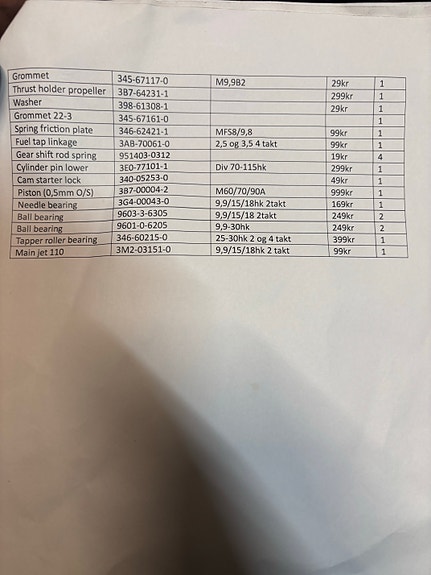 | Grommet | 345-67117-0 | M9,9B2 | 29kr | 1 |
|---|---|---|---|---|
| Thrust holder propeller | 3B7-64231-1 | | 299kr | 1 |
| Washer | 398-61308-1 | | 29kr | 1 |
| Grommet 22-3 | 345-67161-0 | | | 1 |
| Spring friction plate | 346-62421-1 | MFS8/9,8 | 99kr | 1 |
| Fuel tap linkage | 3AB-70061-0 | 2,5 og 3,5 4 takt | 99kr | 1 |
| Gear shift rod spring | 951403-0312 | | 19kr | 4 |
| Cylinder pin lower | 3E0-77101-1 | Div 70-115hk | 299kr | 1 |
| Cam starter lock | 340-05253-0 | | 49kr | 1 |
| Piston (0,5mm O/S) | 3B7-00004-2 | M60/70/90A | 999kr | 1 |
| Needle bearing | 3G4-00043-0 | 9,9/15/18hk 2takt | 169kr | 1 |
| Ball bearing | 9603-3-6305 | 9,9/15/18 2takt | 249kr | 2 |
| Ball bearing | 9601-0-6205 | 9,9-30hk | 249kr | 2 |
| Tapper roller bearing | 346-60215-0 | 25-30hk 2 og 4 takt | 399kr | 1 |
| Main jet 110 | 3M2-03151-0 | 9,9/15/18hk 2 takt | 99kr | 1 |